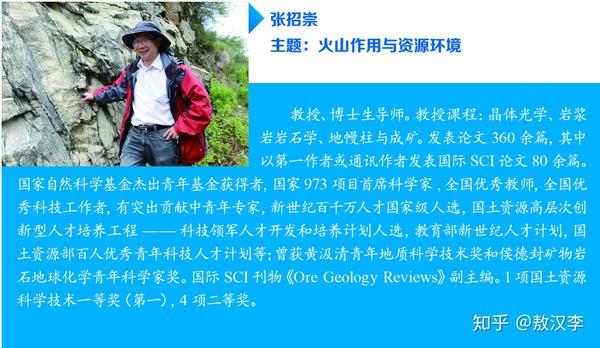 张招崇
主题：火山作用与资源环境

教授、博士生导师。教授课程：晶体光学、岩浆岩岩石学、地幔柱与成矿。发表论文 360 余篇，其中以第一作者或通讯作者发表国际 SCI 论文 80 余篇。国家自然科学基金杰出青年基金获得者，国家 973 项目首席科学家，全国优秀教师，全国优秀科技工作者，有突出贡献中青年专家，新世纪百千万人才国家级人选，国土资源高层次创新型人才培养工程 —— 科技领军人才开发和培养计划人选，教育部新世纪人才计划，国土资源部百人优秀青年科技人才计划等；曾获黄汲清青年地质科学技术奖和侯德封矿物岩石地球化学青年科学家奖。国际 SCI 刊物《Ore Geology Reviews》副主编。1 项国土资源科学技术一等奖（第一），4 项二等奖。

知乎 @敖汉李